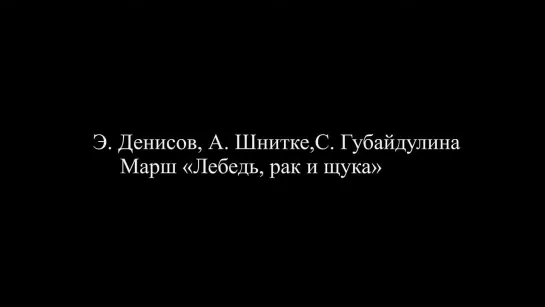 Э. Денисов, А. Шнитке,С. Губайдулина
Марш «Лебедь, рак и щука»